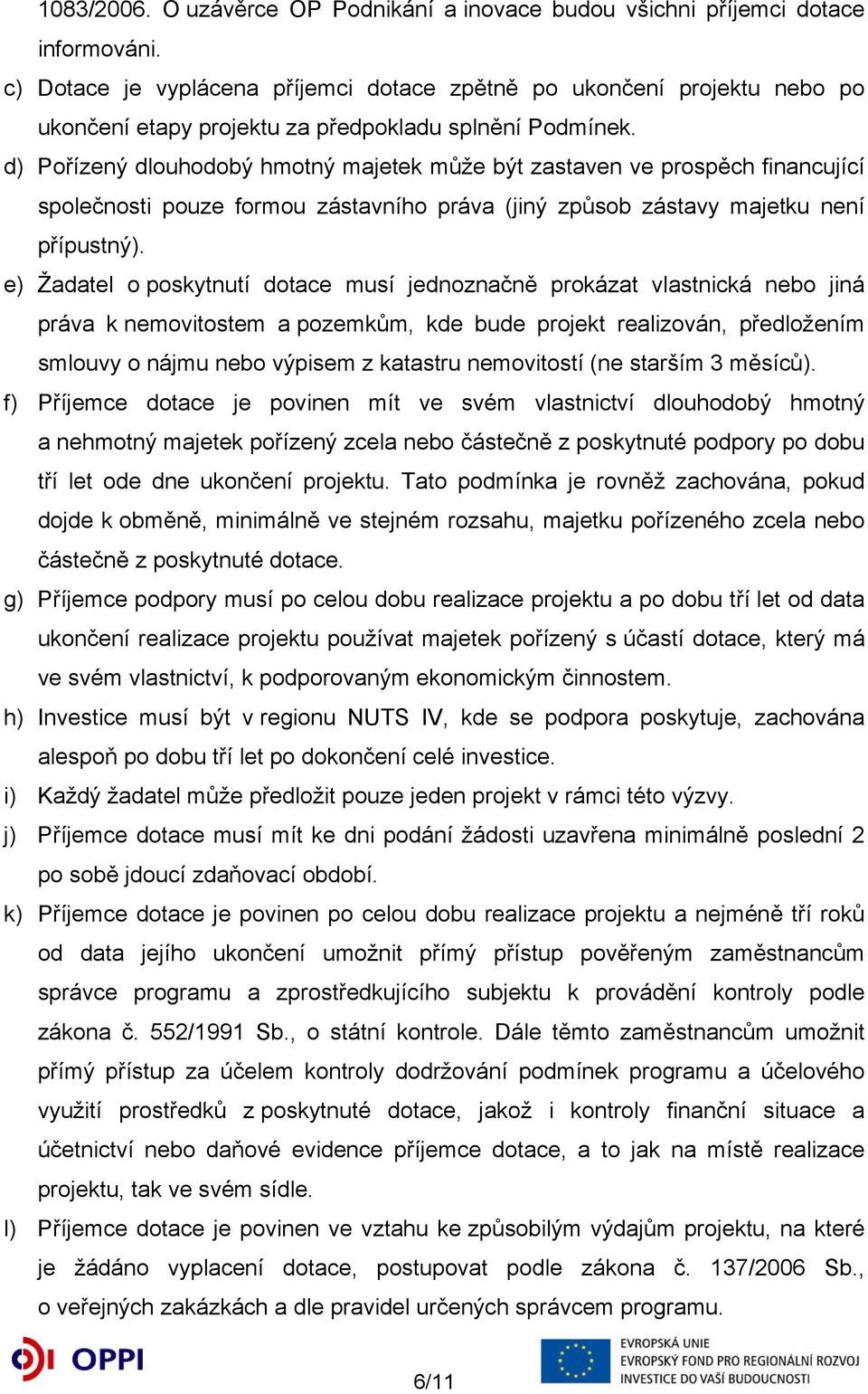 1083/2006. O uzávěrce OP Podnikání a inovace budou všichni příjemci dotace informováni.

c) Dotace je vyplácena příjemci dotace zpětně po ukončení projektu nebo po ukončení etapy projektu za předpokladu splnění Podmínek.

d) Pořízený dlouhodobý hmotný majetek může být zastaven ve prospěch financující společnosti pouze formou zástavního práva (jiný způsob zástavy majetku není přípustný).

e) Žadatel o poskytnutí dotace musí jednoznačně prokázat vlastnická nebo jiná práva k nemovitostem a pozemkům, kde bude projekt realizován, předložením smlouvy o nájmu nebo výpisem z katastru nemovitostí (ne starším 3 měsíců).

f) Příjemce dotace je povinen mít ve svém vlastnictví dlouhodobý hmotný a nehmotný majetek pořízený zcela nebo částečně z poskytnuté podpory po dobu tří let ode dne ukončení projektu. Tato podmínka je rovněž zachována, pokud dojde k obměně, minimálně ve stejném rozsahu, majetku pořízeného zcela nebo částečně z poskytnuté dotace.

g) Příjemce podpory musí po celou dobu realizace projektu a po dobu tří let od data ukončení realizace projektu používat majetek pořízený s účastí dotace, který má ve svém vlastnictví, k podporovaným ekonomickým činnostem.

h) Investice musí být v regionu NUTS IV, kde se podpora poskytuje, zachována alespoň po dobu tří let po dokončení celé investice.

i) Každý žadatel může předložit pouze jeden projekt v rámci této výzvy.

j) Příjemce dotace musí mít ke dni podání žádosti uzavřena minimálně poslední 2 po sobě jdoucí zdaňovací období.

k) Příjemce dotace je povinen po celou dobu realizace projektu a nejméně tří roků od data jejího ukončení umožnit přímý přístup pověřeným zaměstnancům správce programu a zprostředkujícího subjektu k provádění kontroly podle zákona č. 552/1991 Sb., o státní kontrole. Dále těmto zaměstnancům umožnit přímý přístup za účelem kontroly dodržování podmínek programu a účelového využití prostředků z poskytnuté dotace, jakož i kontroly finanční situace a účetnictví nebo daňové evidence příjemce dotace, a to jak na místě realizace projektu, tak ve svém sídle.

l) Příjemce dotace je povinen ve vztahu ke způsobilým výdajům projektu, na které je žádáno vyplacení dotace, postupovat podle zákona č. 137/2006 Sb., o veřejných zakázkách a dle pravidel určených správcem programu.

OPPI

6/11

EVROPSKÁ UNIE
EVROPSKÝ FOND PRO REGIONÁLNÍ ROZVOJ
INVESTICE DO VAŠÍ BUDOUCNOSTI